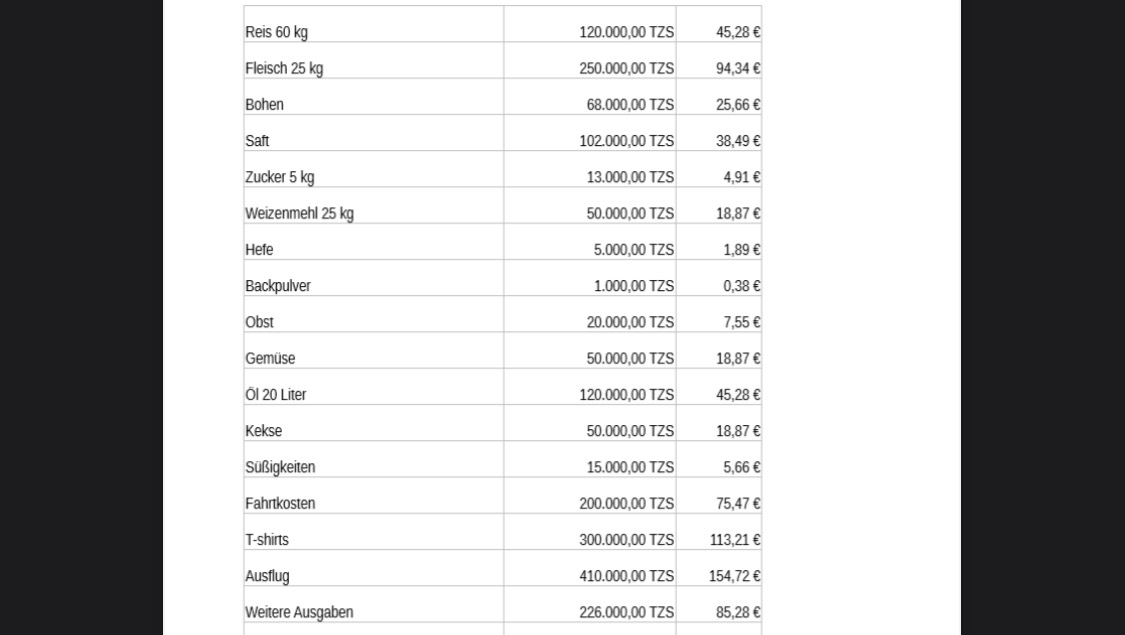 | | | |
|---|---|---|
| Reis 60 kg | 120.000,00 TZS | 45,28 € |
| Fleisch 25 kg | 250.000,00 TZS | 94,34 € |
| Bohen | 68.000,00 TZS | 25,66 € |
| Saft | 102.000,00 TZS | 38,49 € |
| Zucker 5 kg | 13.000,00 TZS | 4,91 € |
| Weizenmehl 25 kg | 50.000,00 TZS | 18,87 € |
| Hefe | 5.000,00 TZS | 1,89 € |
| Backpulver | 1.000,00 TZS | 0,38 € |
| Obst | 20.000,00 TZS | 7,55 € |
| Gemüse | 50.000,00 TZS | 18,87 € |
| Öl 20 Liter | 120.000,00 TZS | 45,28 € |
| Kekse | 50.000,00 TZS | 18,87 € |
| Süßigkeiten | 15.000,00 TZS | 5,66 € |
| Fahrtkosten | 200.000,00 TZS | 75,47 € |
| T-shirts | 300.000,00 TZS | 113,21 € |
| Ausflug | 410.000,00 TZS | 154,72 € |
| Weitere Ausgaben | 226.000,00 TZS | 85,28 € |